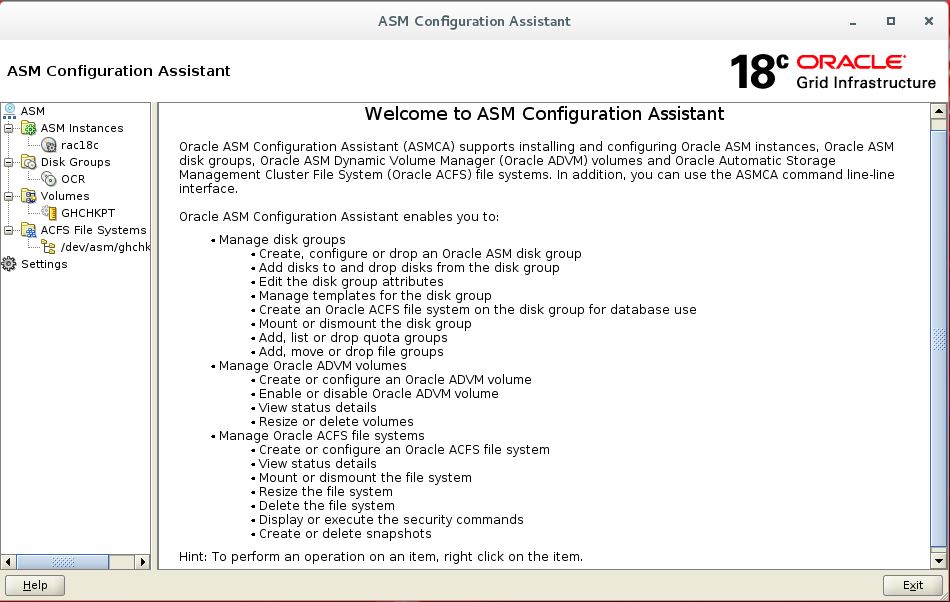 ASM Configuration Assistant

ASM Configuration Assistant

18c ORACLE
Grid Infrastructure

ASM
ASM Instances
rac18c
Disk Groups
OCR
Volumes
GHCHKPT
ACFS File Systems
/dev/asm/ghchk
Settings

Welcome to ASM Configuration Assistant

Oracle ASM Configuration Assistant (ASMCA) supports installing and configuring Oracle ASM instances, Oracle ASM disk groups, Oracle ASM Dynamic Volume Manager (Oracle ADVM) volumes and Oracle Automatic Storage Management Cluster File System (Oracle ACFS) file systems. In addition, you can use the ASMCA command line-line interface.

Oracle ASM Configuration Assistant enables you to:

• Manage disk groups
• Create, configure or drop an Oracle ASM disk group
• Add disks to and drop disks from the disk group
• Edit the disk group attributes
• Manage templates for the disk group
• Create an Oracle ACFS file system on the disk group for database use
• Mount or dismount the disk group
• Add, list or drop quota groups
• Add, move or drop file groups
• Manage Oracle ADVM volumes
• Create or configure an Oracle ADVM volume
• Enable or disable Oracle ADVM volume
• View status details
• Resize or delete volumes
• Manage Oracle ACFS file systems
• Create or configure an Oracle ACFS file system
• View status details
• Mount or dismount the file system
• Resize the file system
• Delete the file system
• Display or execute the security commands
• Create or delete snapshots

Hint: To perform an operation on an item, right click on the item.

Help

Exit